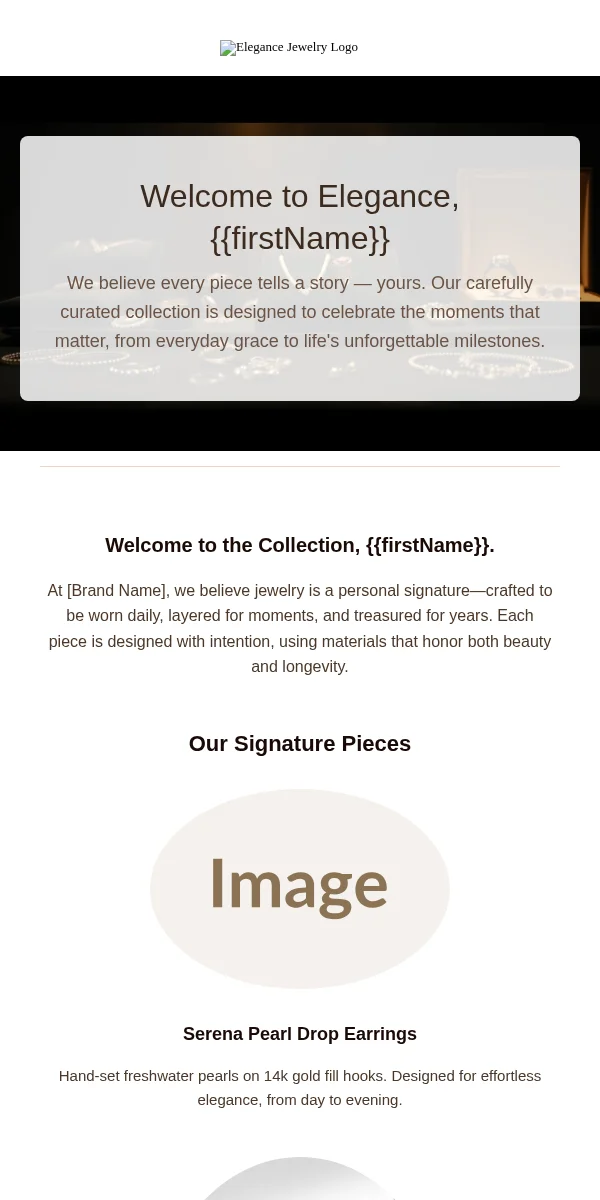 Elegance Jewelry Logo

Welcome to Elegance, {{firstName}}

We believe every piece tells a story — yours. Our carefully curated collection is designed to celebrate the moments that matter, from everyday grace to life's unforgettable milestones.

Welcome to the Collection, {{firstName}}.

At [Brand Name], we believe jewelry is a personal signature—crafted to be worn daily, layered for moments, and treasured for years. Each piece is designed with intention, using materials that honor both beauty and longevity.

Our Signature Pieces

Image

Serena Pearl Drop Earrings

Hand-set freshwater pearls on 14k gold fill hooks. Designed for effortless elegance, from day to evening.